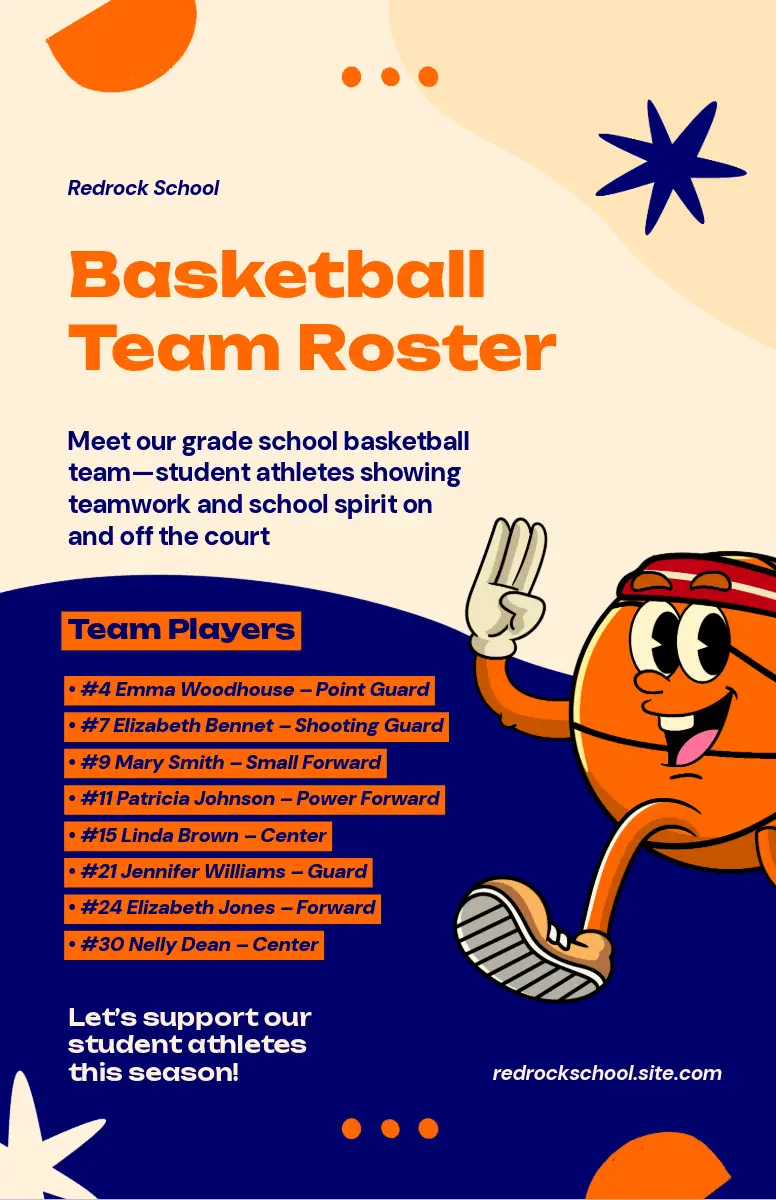 Redrock School

Basketball Team Roster

Meet our grade school basketball team—student athletes showing teamwork and school spirit on and off the court

Team Players

• #4 Emma Woodhouse – Point Guard
• #7 Elizabeth Bennet – Shooting Guard
• #9 Mary Smith – Small Forward
• #11 Patricia Johnson – Power Forward
• #15 Linda Brown – Center
• #21 Jennifer Williams – Guard
• #24 Elizabeth Jones – Forward
• #30 Nelly Dean – Center

Let's support our student athletes this season!

redrockschool.site.com